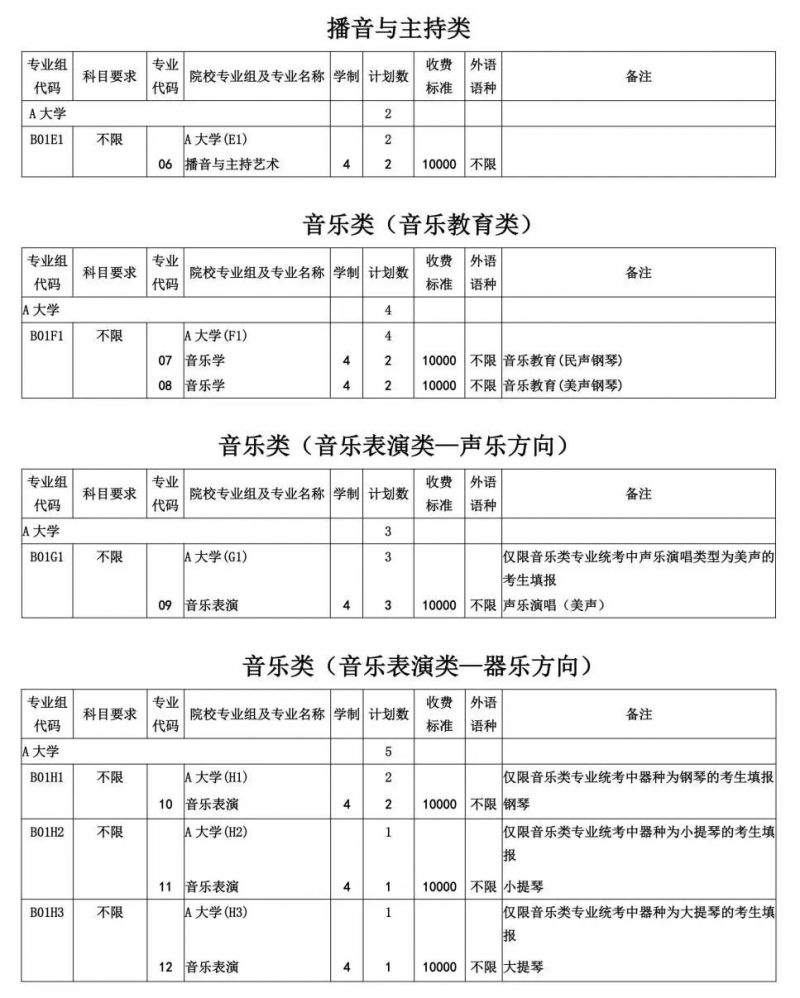 播音与主持类

| 专业组代码 | 科目要求 | 专业代码 | 院校专业组及专业名称 | 学制 | 计划数 | 收费标准 | 外语语种 | 备注 |
|---|---|---|---|---|---|---|---|---|
| A 大学 | | | | | 2 | | | |
| B01E1 | 不限 | | A 大学(E1) | | 2 | | | |
| | | 06 | 播音与主持艺术 | 4 | 2 | 10000 | 不限 | |

音乐类（音乐教育类）

| 专业组代码 | 科目要求 | 专业代码 | 院校专业组及专业名称 | 学制 | 计划数 | 收费标准 | 外语语种 | 备注 |
|---|---|---|---|---|---|---|---|---|
| A 大学 | | | | | 4 | | | |
| B01F1 | 不限 | | A 大学(F1) | | 4 | | | |
| | | 07 | 音乐学 | 4 | 2 | 10000 | 不限 | 音乐教育(民声钢琴) |
| | | 08 | 音乐学 | 4 | 2 | 10000 | 不限 | 音乐教育(美声钢琴) |

音乐类（音乐表演类—声乐方向）

| 专业组代码 | 科目要求 | 专业代码 | 院校专业组及专业名称 | 学制 | 计划数 | 收费标准 | 外语语种 | 备注 |
|---|---|---|---|---|---|---|---|---|
| A 大学 | | | | | 3 | | | |
| B01G1 | 不限 | | A 大学(G1) | | 3 | | | 仅限音乐类专业统考中声乐演唱类型为美声的考生填报 |
| | | 09 | 音乐表演 | 4 | 3 | 10000 | 不限 | 声乐演唱（美声） |

音乐类（音乐表演类—器乐方向）

| 专业组代码 | 科目要求 | 专业代码 | 院校专业组及专业名称 | 学制 | 计划数 | 收费标准 | 外语语种 | 备注 |
|---|---|---|---|---|---|---|---|---|
| A 大学 | | | | | 5 | | | |
| B01H1 | 不限 | | A 大学(H1) | | 2 | | | 仅限音乐类专业统考中器种为钢琴的考生填报 |
| | | 10 | 音乐表演 | 4 | 2 | 10000 | 不限 | 钢琴 |
| B01H2 | 不限 | | A 大学(H2) | | 1 | | | 仅限音乐类专业统考中器种为小提琴的考生填报 |
| | | 11 | 音乐表演 | 4 | 1 | 10000 | 不限 | 小提琴 |
| B01H3 | 不限 | | A 大学(H3) | | 1 | | | 仅限音乐类专业统考中器种为大提琴的考生填报 |
| | | 12 | 音乐表演 | 4 | 1 | 10000 | 不限 | 大提琴 |